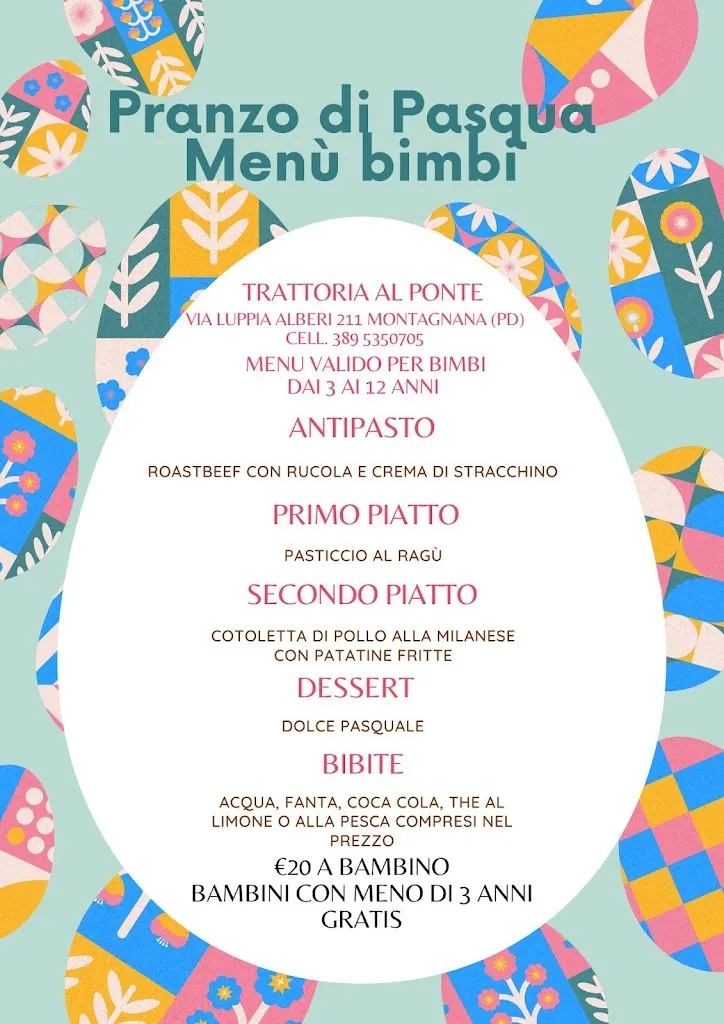 Pranzo di Pasqua
Menù bimbi

TRATTORIA AL PONTE
VIA LUPPIA ALBERI 211 MONTAGNANA (PD)
CELL. 389 5350705
MENU VALIDO PER BIMBI
DAI 3 AI 12 ANNI

ANTIPASTO

ROASTBEEF CON RUCOLA E CREMA DI STRACCHINO

PRIMO PIATTO

PASTICCIO AL RAGÙ

SECONDO PIATTO

COTOLETTA DI POLLO ALLA MILANESE
CON PATATINE FRITTE

DESSERT

DOLCE PASQUALE

BIBITE

ACQUA, FANTA, COCA COLA, THE AL LIMONE O ALLA PESCA COMPRESI NEL PREZZO

€20 A BAMBINO
BAMBINI CON MENO DI 3 ANNI GRATIS